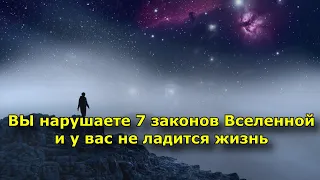 ВЫ нарушаете 7 законов Вселенной и у вас не ладится жизнь